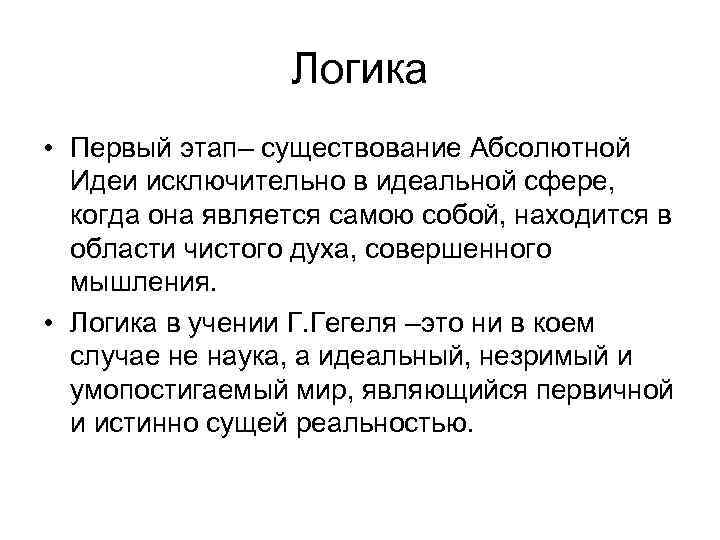 Логика

• Первый этап– существование Абсолютной Идеи исключительно в идеальной сфере, когда она является самою собой, находится в области чистого духа, совершенного мышления.

• Логика в учении Г.Гегеля –это ни в коем случае не наука, а идеальный, незримый и умопостигаемый мир, являющийся первичной и истинно сущей реальностью.